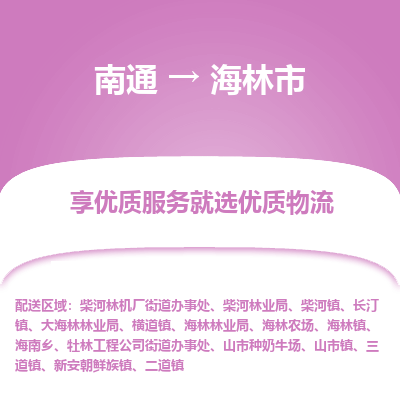 南通 → 海林市

享优质服务就选优质物流

配送区域：柴河林机厂街道办事处、柴河林业局、柴河镇、长汀镇、大海林林业局、横道镇、海林林业局、海林农场、海林镇、海南乡、牡林工程公司街道办事处、山市种奶牛场、山市镇、三道镇、新安朝鲜族镇、二道镇